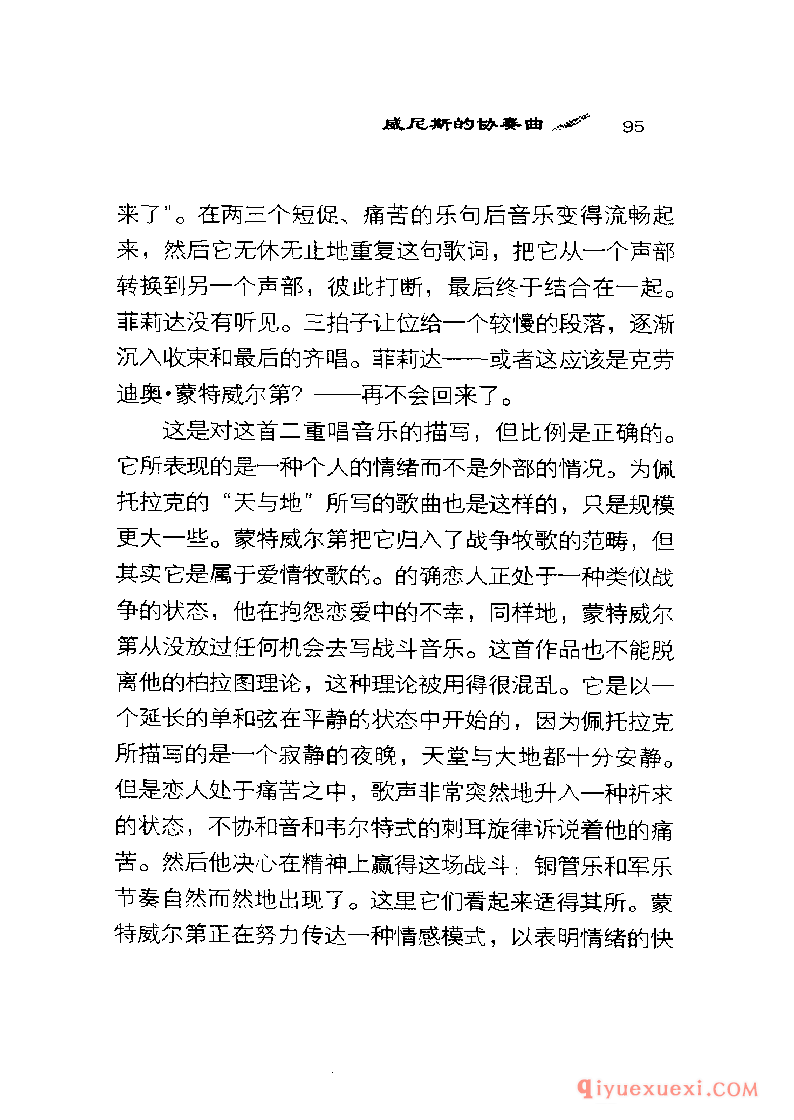 威尼斯的协奏曲 95

来了"。在两三个短促、痛苦的乐句后音乐变得流畅起来，然后它无休无止地重复这句歌词，把它从一个声部转换到另一个声部，彼此打断，最后终于结合在一起。菲莉达没有听见。三拍子让位给一个较慢的段落，逐渐沉入收束和最后的齐唱。菲莉达——或者这应该是克劳迪奥·蒙特威尔第？——再不会回来了。

这是对这首二重唱音乐的描写，但比例是正确的。它所表现的是一种个人的情绪而不是外部的情况。为佩托拉克的"天与地"所写的歌曲也是这样的，只是规模更大一些。蒙特威尔第把它归入了战争牧歌的范畴，但其实它是属于爱情牧歌的。的确恋人正处于一种类似战争的状态，他在抱怨恋爱中的不幸，同样地，蒙特威尔第从没放过任何机会去写战斗音乐。这首作品也不能脱离他的柏拉图理论，这种理论被用得很混乱。它是以一个延长的单和弦在平静的状态中开始的，因为佩托拉克所描写的是一个寂静的夜晚，天堂与大地都十分安静。但是恋人处于痛苦之中，歌声非常突然地升入一种祈求的状态，不协和音和韦尔特式的刺耳旋律诉说着他的痛苦。然后他决心在精神上赢得这场战斗：铜管乐和军乐节奏自然而然地出现了。这里它们看起来适得其所。蒙特威尔第正在努力传达一种情感模式，以表明情绪的快

qiyuexuexi.COM